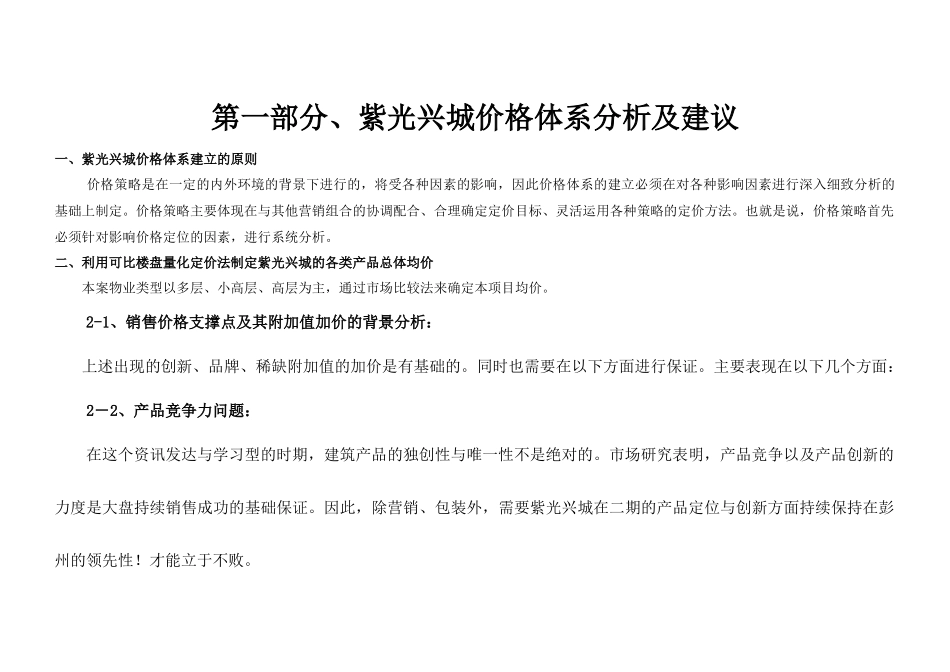 第一部分、紫光兴城价格体系分析及建议

一、紫光兴城价格体系建立的原则

价格策略是在一定的内外环境的背景下进行的，将受各种因素的影响，因此价格体系的建立必须在对各种影响因素进行深入细致分析的基础上制定。价格策略主要体现在与其他营销组合的协调配合、合理确定定价目标、灵活运用各种策略的定价方法。也就是说，价格策略首先必须针对影响价格定位的因素，进行系统分析。

二、利用可比楼盘量化定价法制定紫光兴城的各类产品总体均价

本案物业类型以多层、小高层、高层为主，通过市场比较法来确定本项目均价。

2-1、销售价格支撑点及其附加值加价的背景分析：

上述出现的创新、品牌、稀缺附加值的加价是有基础的。同时也需要在以下方面进行保证。主要表现在以下几个方面：

2－2、产品竞争力问题：

在这个资讯发达与学习型的时期，建筑产品的独创性与唯一性不是绝对的。市场研究表明，产品竞争以及产品创新的力度是大盘持续销售成功的基础保证。因此，除营销、包装外，需要紫光兴城在二期的产品定位与创新方面持续保持在彭州的领先性！才能立于不败。